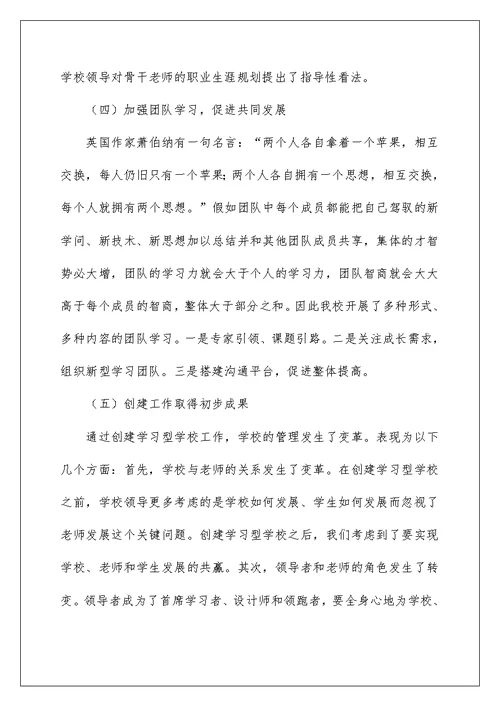 学校领导对骨干老师的职业生涯规划提出了指导性看法。

（四）加强团队学习，促进共同发展

英国作家萧伯纳有一句名言：“两个人各自拿着一个苹果，相互交换，每人仍旧只有一个苹果；两个人各自拥有一个思想，相互交换，每个人就拥有两个思想。”假如团队中每个成员都能把自己驾驭的新学问、新技术、新思想加以总结并和其他团队成员共享，集体的才智势必大增，团队的学习力就会大于个人的学习力，团队智商就会大大高于每个成员的智商，整体大于部分之和。因此我校开展了多种形式、多种内容的团队学习。一是专家引领、课题引路。二是关注成长需求，组织新型学习团队。三是搭建沟通平台，促进整体提高。

（五）创建工作取得初步成果

通过创建学习型学校工作，学校的管理发生了变革。表现为以下几个方面：首先，学校与老师的关系发生了变革。在创建学习型学校之前，学校领导更多考虑的是学校如何发展、学生如何发展而忽视了老师发展这个关键问题。创建学习型学校之后，我们考虑到了要实现学校、老师和学生发展的共赢。其次，领导者和老师的角色发生了转变。领导者成为了首席学习者、设计师和领跑者，要全身心地为学校、